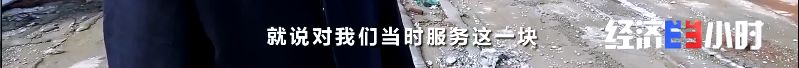 就说对我们当时服务这一块

经济半小时